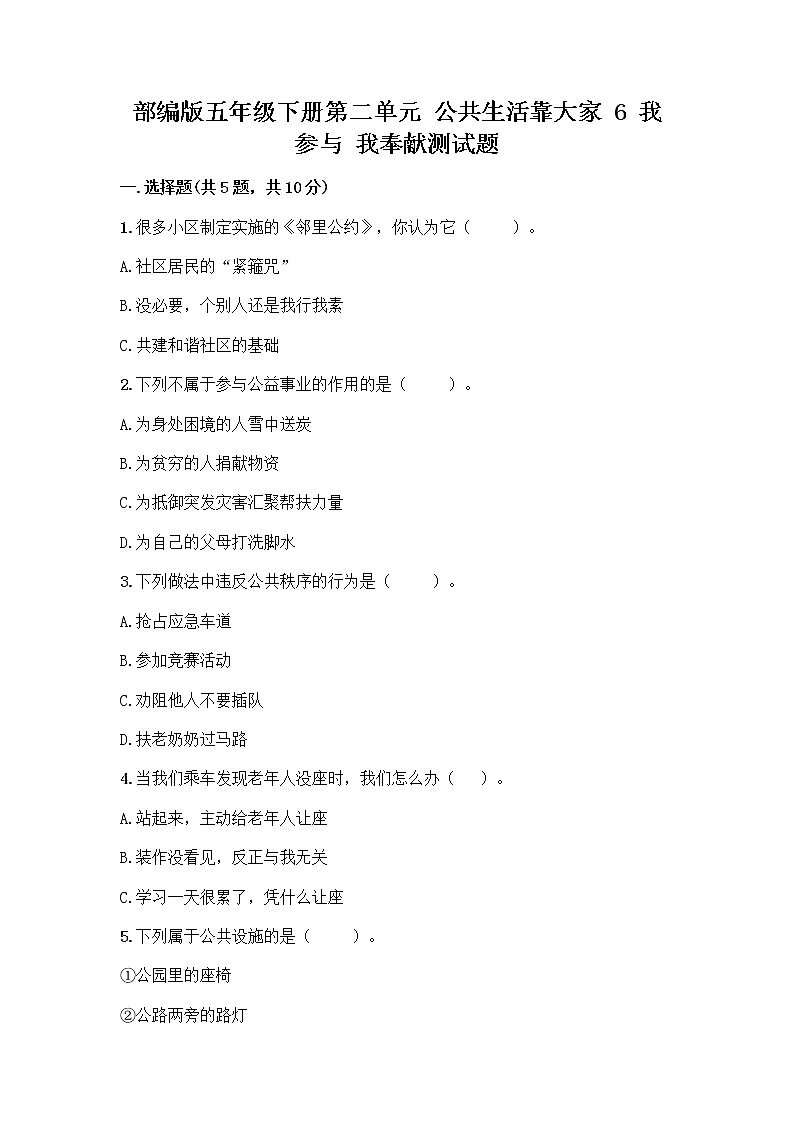 部编版五年级下册第二单元 公共生活靠大家 6 我参与 我奉献测试题

一.选择题(共5题，共10分)

1.很多小区制定实施的《邻里公约》，你认为它（　　）。

A.社区居民的“紧箍咒”

B.没必要，个别人还是我行我素

C.共建和谐社区的基础

2.下列不属于参与公益事业的作用的是（　　）。

A.为身处困境的人雪中送炭

B.为贫穷的人捐献物资

C.为抵御突发灾害汇聚帮扶力量

D.为自己的父母打洗脚水

3.下列做法中违反公共秩序的行为是（　　）。

A.抢占应急车道

B.参加竞赛活动

C.劝阻他人不要插队

D.扶老奶奶过马路

4.当我们乘车发现老年人没座时，我们怎么办（　）。

A.站起来，主动给老年人让座

B.装作没看见，反正与我无关

C.学习一天很累了，凭什么让座

5.下列属于公共设施的是（　　）。

①公园里的座椅

②公路两旁的路灯